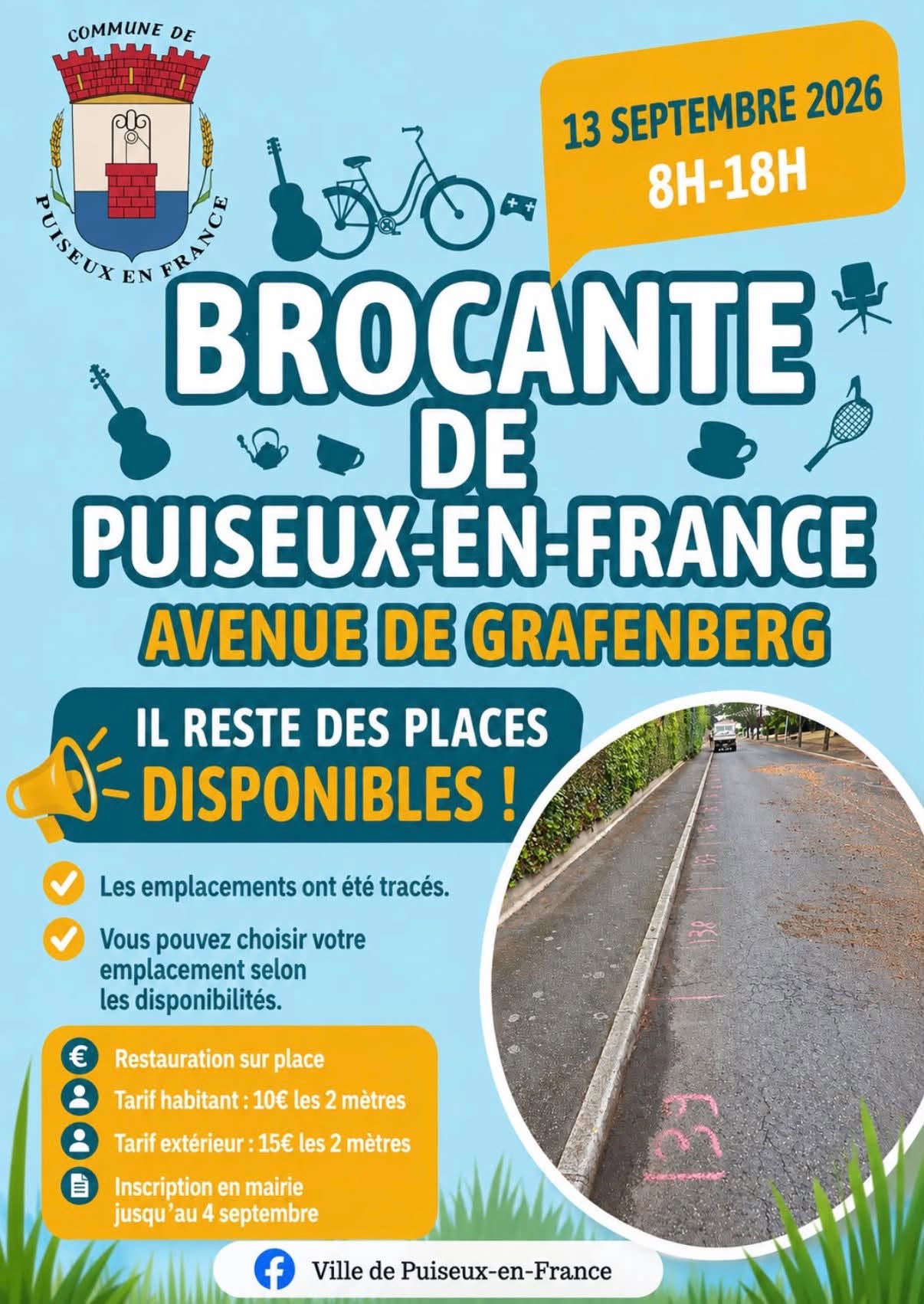 COMMUNE DE
PUISEUX EN FRANCE

13 SEPTEMBRE 2026
8H-18H

BROCANTE
DE
PUISEUX-EN-FRANCE
AVENUE DE GRAFENBERG

IL RESTE DES PLACES
DISPONIBLES !

Les emplacements ont été tracés.

Vous pouvez choisir votre emplacement selon les disponibilités.

Restauration sur place

Tarif habitant : 10€ les 2 mètres

Tarif extérieur : 15€ les 2 mètres

Inscription en mairie jusqu'au 4 septembre

138

139

Ville de Puiseux-en-France